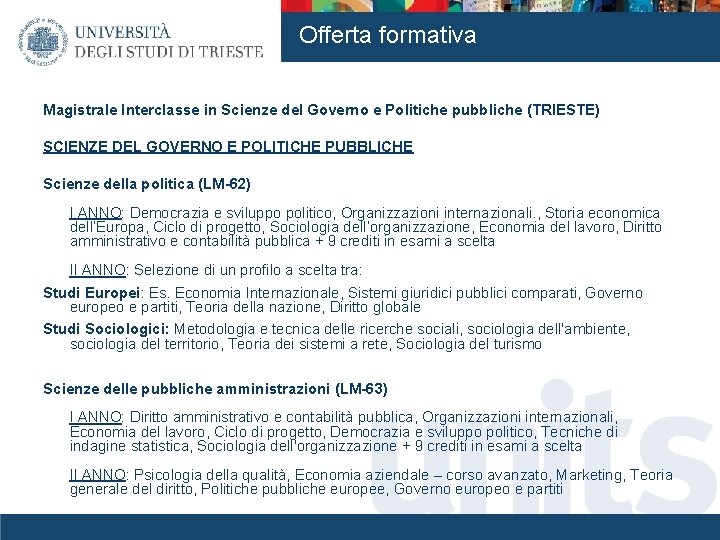 UNIVERSITÀ
DEGLI STUDI DI TRIESTE

Offerta formativa

Magistrale Interclasse in Scienze del Governo e Politiche pubbliche (TRIESTE)

SCIENZE DEL GOVERNO E POLITICHE PUBBLICHE

Scienze della politica (LM-62)

I ANNO: Democrazia e sviluppo politico, Organizzazioni internazionali., Storia economica dell'Europa, Ciclo di progetto, Sociologia dell'organizzazione, Economia del lavoro, Diritto amministrativo e contabilità pubblica + 9 crediti in esami a scelta

II ANNO: Selezione di un profilo a scelta tra:

Studi Europei: Es. Economia Internazionale, Sistemi giuridici pubblici comparati, Governo europeo e partiti, Teoria della nazione, Diritto globale

Studi Sociologici: Metodologia e tecnica delle ricerche sociali, sociologia dell'ambiente, sociologia del territorio, Teoria dei sistemi a rete, Sociologia del turismo

Scienze delle pubbliche amministrazioni (LM-63)

I ANNO: Diritto amministrativo e contabilità pubblica, Organizzazioni internazionali, Economia del lavoro, Ciclo di progetto, Democrazia e sviluppo politico, Tecniche di indagine statistica, Sociologia dell'organizzazione + 9 crediti in esami a scelta

II ANNO: Psicologia della qualità, Economia aziendale – corso avanzato, Marketing, Teoria generale del diritto, Politiche pubbliche europee, Governo europeo e partiti

units